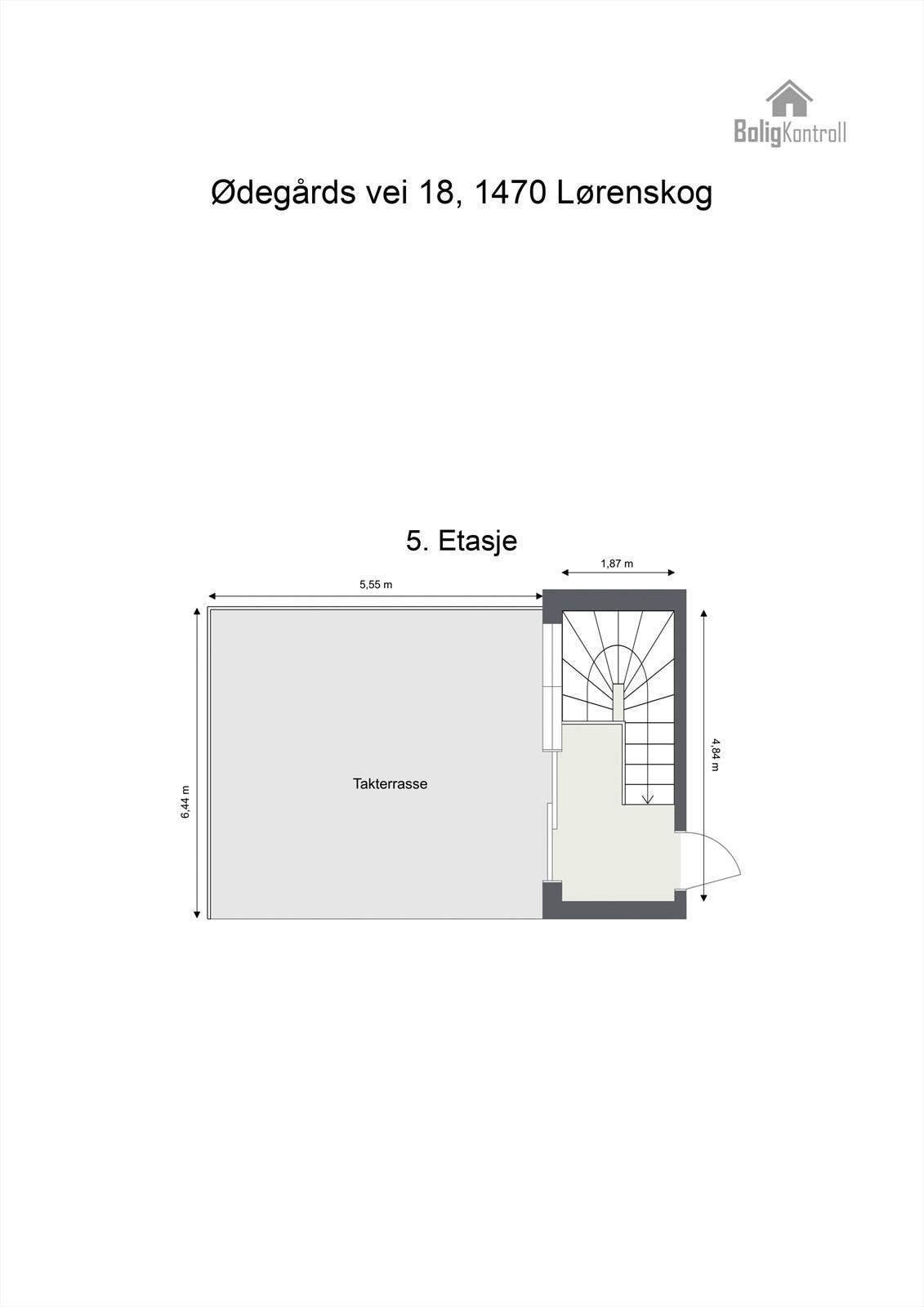 BoligKontroll

Ødegårds vei 18, 1470 Lørenskog

5. Etasje

1,87 m

5,55 m

6,44 m

Takterrasse

4,84 m